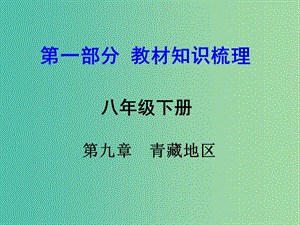 第一部分 教材知识梳理

八年级下册

第九章 青藏地区